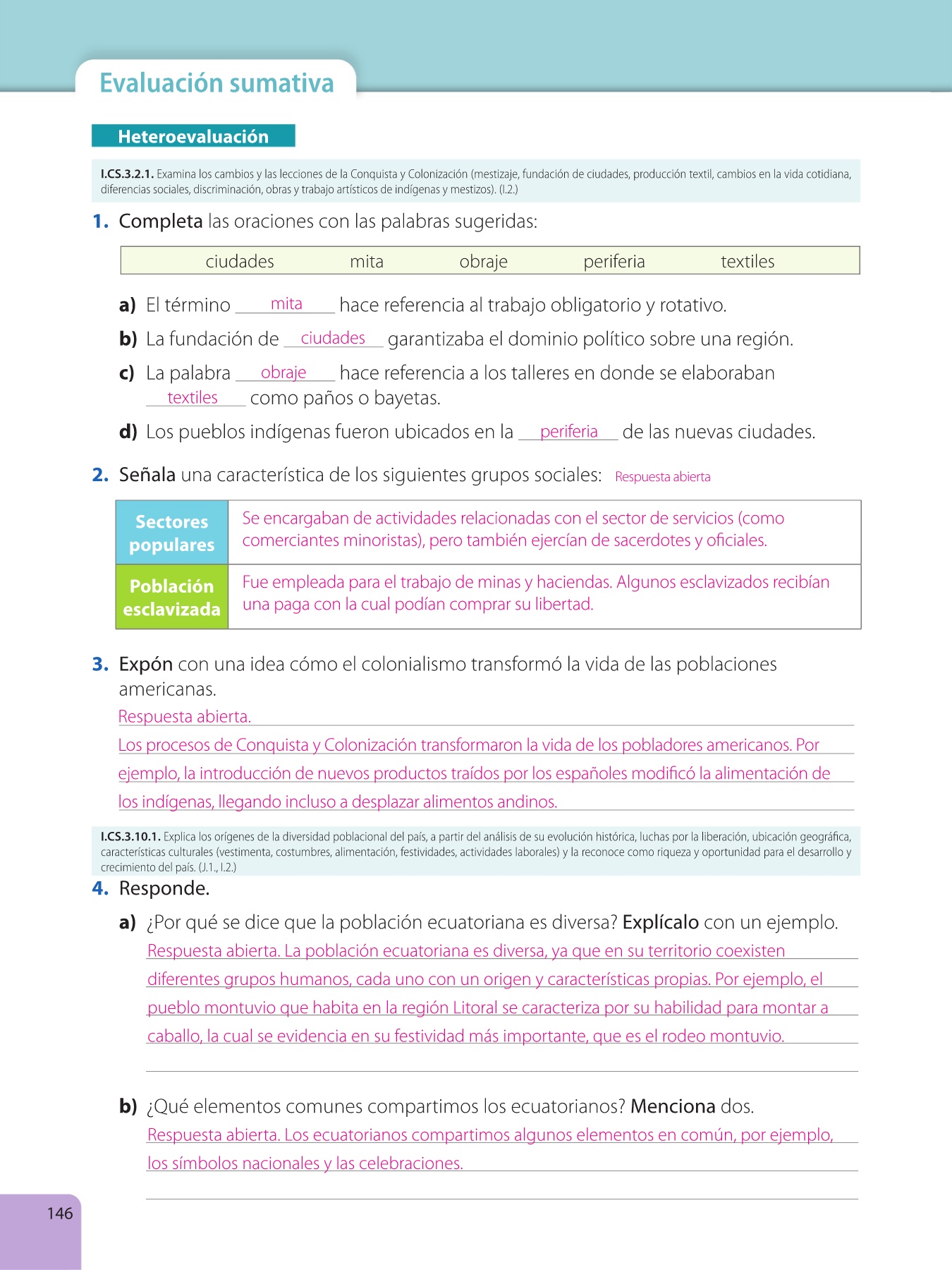 Evaluación sumativa

Heteroevaluación

I.CS.3.2.1. Examina los cambios y las lecciones de la Conquista y Colonización (mestizaje, fundación de ciudades, producción textil, cambios en la vida cotidiana, diferencias sociales, discriminación, obras y trabajo artísticos de indígenas y mestizos). (I.2.)

1. Completa las oraciones con las palabras sugeridas:

ciudades mita obraje periferia textiles

a) El término mita hace referencia al trabajo obligatorio y rotativo.

b) La fundación de ciudades garantizaba el dominio político sobre una región.

c) La palabra obraje hace referencia a los talleres en donde se elaboraban textiles como paños o bayetas.

d) Los pueblos indígenas fueron ubicados en la periferia de las nuevas ciudades.

2. Señala una característica de los siguientes grupos sociales: Respuesta abierta

| Sectores populares | Se encargaban de actividades relacionadas con el sector de servicios (como comerciantes minoristas), pero también ejercían de sacerdotes y oficiales. |
|---|---|
| Población esclavizada | Fue empleada para el trabajo de minas y haciendas. Algunos esclavizados recibían una paga con la cual podían comprar su libertad. |

3. Expón con una idea cómo el colonialismo transformó la vida de las poblaciones americanas.

Respuesta abierta.
Los procesos de Conquista y Colonización transformaron la vida de los pobladores americanos. Por ejemplo, la introducción de nuevos productos traídos por los españoles modificó la alimentación de los indígenas, llegando incluso a desplazar alimentos andinos.

I.CS.3.10.1. Explica los orígenes de la diversidad poblacional del país, a partir del análisis de su evolución histórica, luchas por la liberación, ubicación geográfica, características culturales (vestimenta, costumbres, alimentación, festividades, actividades laborales) y la reconoce como riqueza y oportunidad para el desarrollo y crecimiento del país. (J.1., I.2.)

4. Responde.

a) ¿Por qué se dice que la población ecuatoriana es diversa? Explícalo con un ejemplo.
Respuesta abierta. La población ecuatoriana es diversa, ya que en su territorio coexisten diferentes grupos humanos, cada uno con un origen y características propias. Por ejemplo, el pueblo montuvio que habita en la región Litoral se caracteriza por su habilidad para montar a caballo, la cual se evidencia en su festividad más importante, que es el rodeo montuvio.

b) ¿Qué elementos comunes compartimos los ecuatorianos? Menciona dos.
Respuesta abierta. Los ecuatorianos compartimos algunos elementos en común, por ejemplo, los símbolos nacionales y las celebraciones.

146